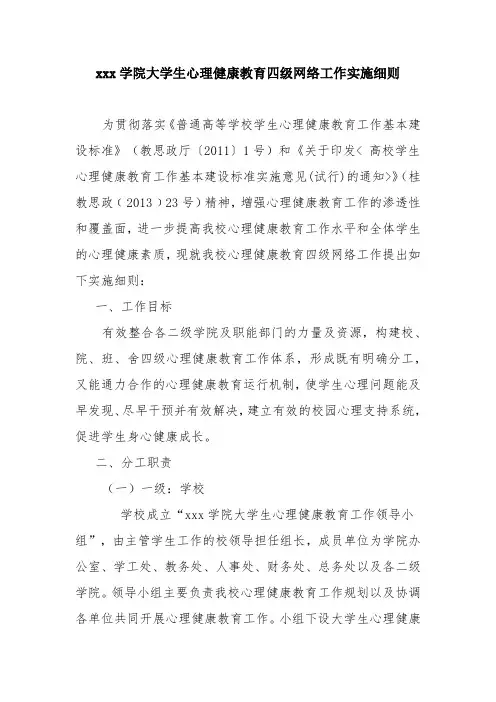 xxx 学院大学生心理健康教育四级网络工作实施细则

为贯彻落实《普通高等学校学生心理健康教育工作基本建设标准》（教思政厅〔2011〕1号）和《关于印发＜高校学生心理健康教育工作基本建设标准实施意见(试行)的通知＞》(桂教思政（2013）23号）精神，增强心理健康教育工作的渗透性和覆盖面，进一步提高我校心理健康教育工作水平和全体学生的心理健康素质，现就我校心理健康教育四级网络工作提出如下实施细则：

一、工作目标

有效整合各二级学院及职能部门的力量及资源，构建校、院、班、舍四级心理健康教育工作体系，形成既有明确分工，又能通力合作的心理健康教育运行机制，使学生心理问题能及早发现、尽早干预并有效解决，建立有效的校园心理支持系统，促进学生身心健康成长。

二、分工职责

（一）一级：学校

学校成立“xxx 学院大学生心理健康教育工作领导小组”，由主管学生工作的校领导担任组长，成员单位为学院办公室、学工处、教务处、人事处、财务处、总务处以及各二级学院。领导小组主要负责我校心理健康教育工作规划以及协调各单位共同开展心理健康教育工作。小组下设大学生心理健康